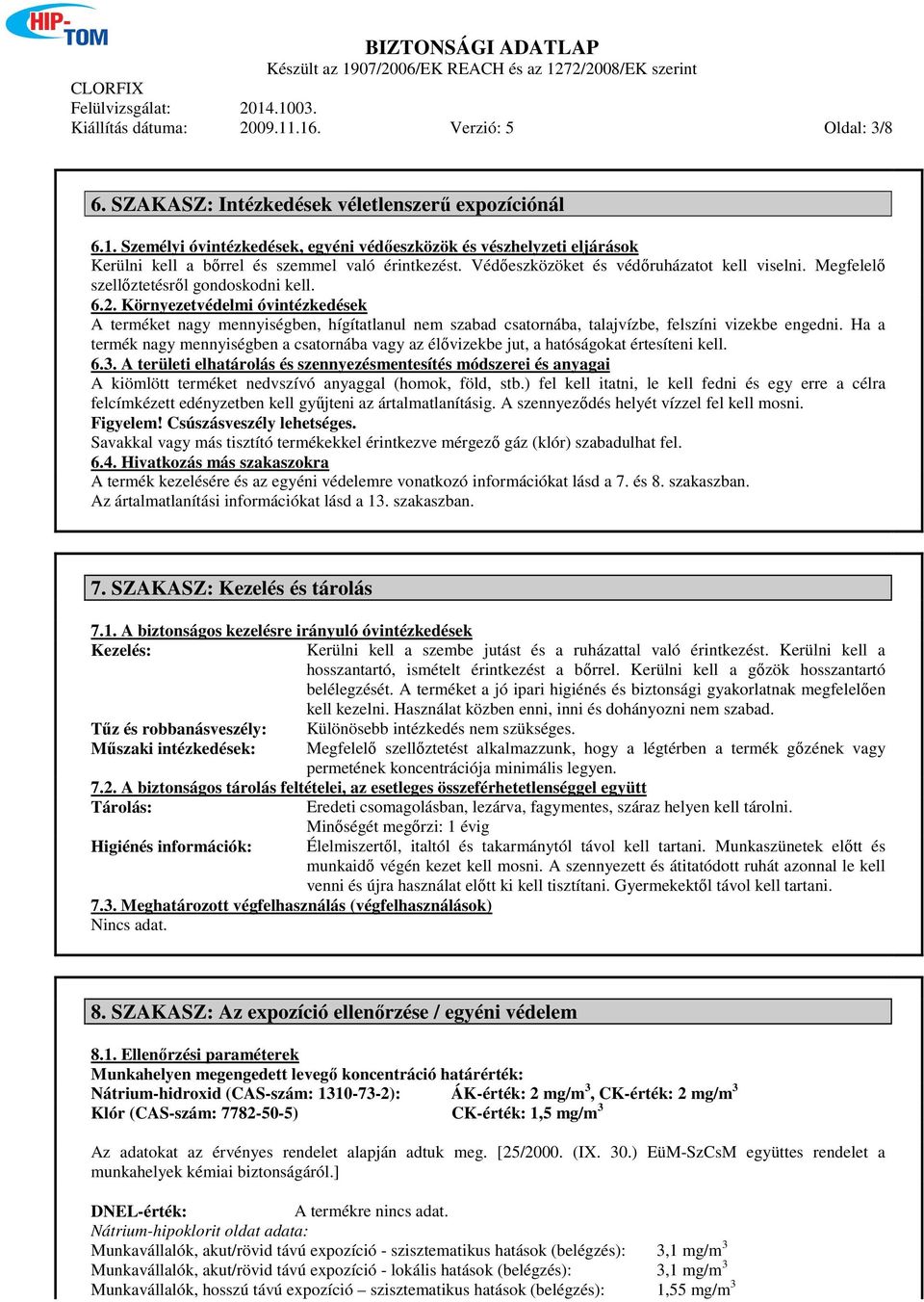 HIP-TOM

BIZTONSÁGI ADATLAP
Készült az 1907/2006/EK REACH és az 1272/2008/EK szerint

CLORFIX
Felülvizsgálat: 2014.1003.
Kiállítás dátuma: 2009.11.16. Verzió: 5 Oldal: 3/8

6. SZAKASZ: Intézkedések véletlenszerű expozíciónál

6.1. Személyi óvintézkedések, egyéni védőeszközök és vészhelyzeti eljárások
Kerülni kell a bőrrel és szemmel való érintkezést. Védőeszközöket és védőruházatot kell viselni. Megfelelő szellőztetésről gondoskodni kell.
6.2. Környezetvédelmi óvintézkedések
A terméket nagy mennyiségben, hígítatlanul nem szabad csatornába, talajvízbe, felszíni vizekbe engedni. Ha a termék nagy mennyiségben a csatornába vagy az élővizekbe jut, a hatóságokat értesíteni kell.
6.3. A területi elhatárolás és szennyezésmentesítés módszerei és anyagai
A kiömlött terméket nedvszívó anyaggal (homok, föld, stb.) fel kell itatni, le kell fedni és egy erre a célra felcímkézett edényzetben kell gyűjteni az ártalmatlanításig. A szennyeződés helyét vízzel fel kell mosni.
Figyelem! Csúszásveszély lehetséges.
Savakkal vagy más tisztító termékekkel érintkezve mérgező gáz (klór) szabadulhat fel.
6.4. Hivatkozás más szakaszokra
A termék kezelésére és az egyéni védelemre vonatkozó információkat lásd a 7. és 8. szakaszban.
Az ártalmatlanítási információkat lásd a 13. szakaszban.

7. SZAKASZ: Kezelés és tárolás

7.1. A biztonságos kezelésre irányuló óvintézkedések
Kezelés: Kerülni kell a szembe jutást és a ruházattal való érintkezést. Kerülni kell a hosszantartó, ismételt érintkezést a bőrrel. Kerülni kell a gőzök hosszantartó belélegzését. A terméket a jó ipari higiénés és biztonsági gyakorlatnak megfelelően kell kezelni. Használat közben enni, inni és dohányozni nem szabad.
Tűz és robbanásveszély: Különösebb intézkedés nem szükséges.
Műszaki intézkedések: Megfelelő szellőztetést alkalmazzunk, hogy a légtérben a termék gőzének vagy permetének koncentrációja minimális legyen.
7.2. A biztonságos tárolás feltételei, az esetleges összeférhetetlenséggel együtt
Tárolás: Eredeti csomagolásban, lezárva, fagymentes, száraz helyen kell tárolni.
Minőségét megőrzi: 1 évig
Higiénés információk: Élelmiszertől, italtól és takarmánytól távol kell tartani. Munkaszünetek előtt és munkaidő végén kezet kell mosni. A szennyezett és átitatódott ruhát azonnal le kell venni és újra használat előtt ki kell tisztítani. Gyermekektől távol kell tartani.
7.3. Meghatározott végfelhasználás (végfelhasználások)
Nincs adat.

8. SZAKASZ: Az expozíció ellenőrzése / egyéni védelem

8.1. Ellenőrzési paraméterek
Munkahelyen megengedett levegő koncentráció határérték:
Nátrium-hidroxid (CAS-szám: 1310-73-2): ÁK-érték: 2 mg/m$^3$, CK-érték: 2 mg/m$^3$
Klór (CAS-szám: 7782-50-5) CK-érték: 1,5 mg/m$^3$

Az adatokat az érvényes rendelet alapján adtuk meg. [25/2000. (IX. 30.) EüM-SzCsM együttes rendelet a munkahelyek kémiai biztonságáról.]

DNEL-érték: A termékre nincs adat.
Nátrium-hipoklorit oldat adata:
Munkavállalók, akut/rövid távú expozíció - szisztematikus hatások (belégzés): 3,1 mg/m$^3$
Munkavállalók, akut/rövid távú expozíció - lokális hatások (belégzés): 3,1 mg/m$^3$
Munkavállalók, hosszú távú expozíció – szisztematikus hatások (belégzés): 1,55 mg/m$^3$